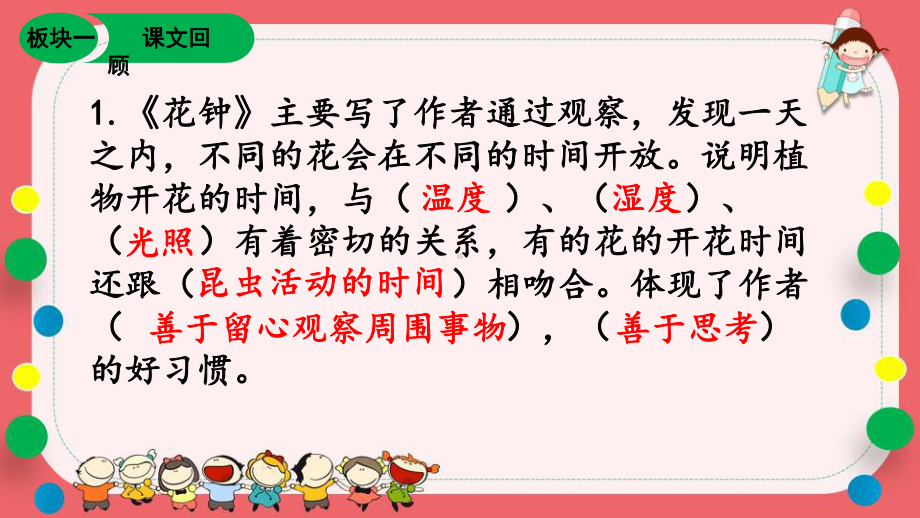 板块一 课文回顾

1.《花钟》主要写了作者通过观察，发现一天之内，不同的花会在不同的时间开放。说明植物开花的时间，与（ 温度 ）、（湿度）、（光照）有着密切的关系，有的花的开花时间还跟（昆虫活动的时间）相吻合。体现了作者（ 善于留心观察周围事物），（善于思考）的好习惯。